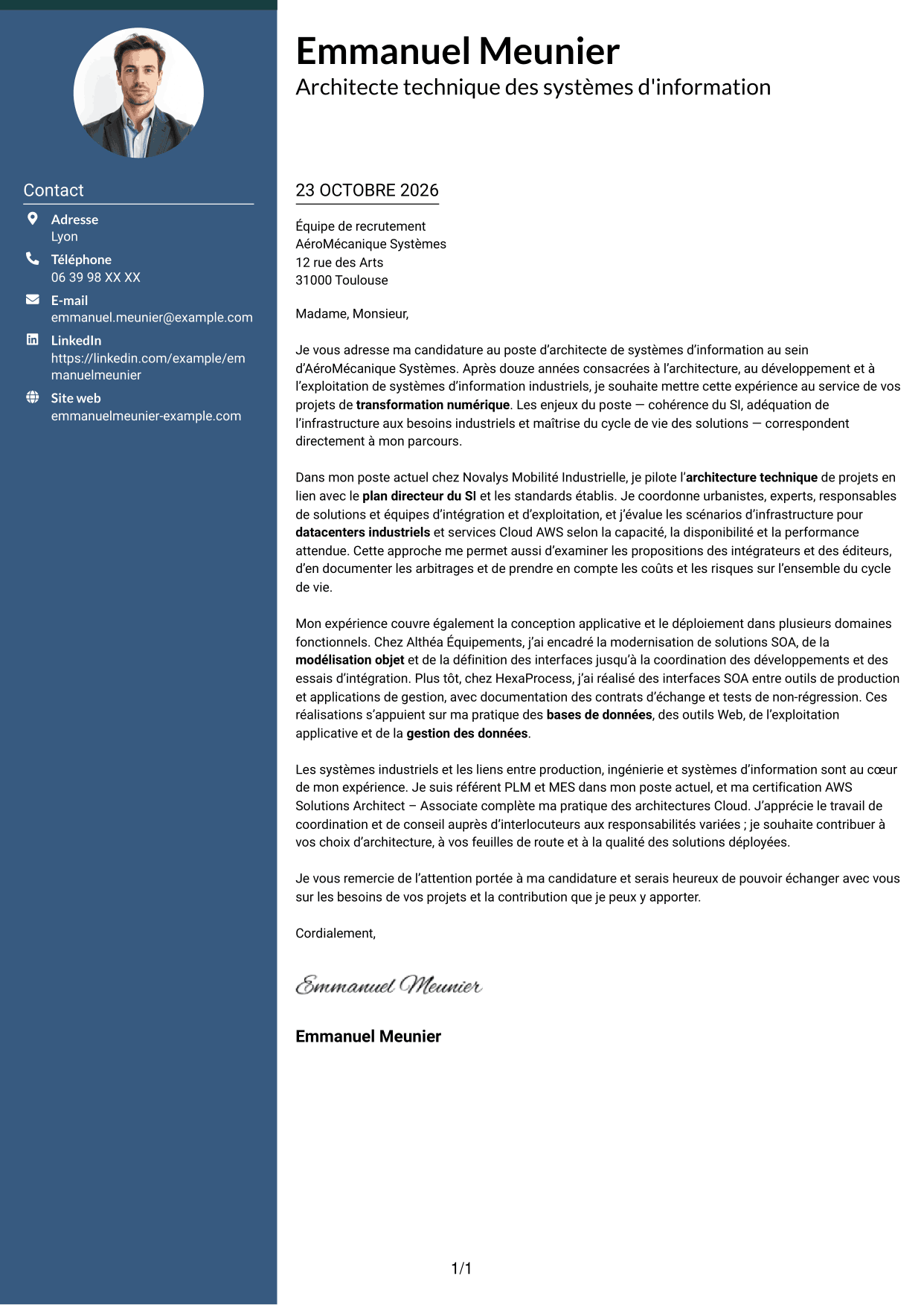 Contact

Adresse
Lyon

Téléphone
06 39 98 XX XX

E-mail
emmanuel.meunier@example.com

LinkedIn
https://linkedin.com/example/emmanuelmeunier

Site web
emmanuelmeunier-example.com

Emmanuel Meunier
Architecte technique des systèmes d'information

23 OCTOBRE 2026

Équipe de recrutement
AéroMécanique Systèmes
12 rue des Arts
31000 Toulouse

Madame, Monsieur,

Je vous adresse ma candidature au poste d'architecte de systèmes d'information au sein d'AéroMécanique Systèmes. Après douze années consacrées à l'architecture, au développement et à l'exploitation de systèmes d'information industriels, je souhaite mettre cette expérience au service de vos projets de transformation numérique. Les enjeux du poste — cohérence du SI, adéquation de l'infrastructure aux besoins industriels et maîtrise du cycle de vie des solutions — correspondent directement à mon parcours.

Dans mon poste actuel chez Novalys Mobilité Industrielle, je pilote l'architecture technique de projets en lien avec le plan directeur du SI et les standards établis. Je coordonne urbanistes, experts, responsables de solutions et équipes d'intégration et d'exploitation, et j'évalue les scénarios d'infrastructure pour datacenters industriels et services Cloud AWS selon la capacité, la disponibilité et la performance attendue. Cette approche me permet aussi d'examiner les propositions des intégrateurs et des éditeurs, d'en documenter les arbitrages et de prendre en compte les coûts et les risques sur l'ensemble du cycle de vie.

Mon expérience couvre également la conception applicative et le déploiement dans plusieurs domaines fonctionnels. Chez Althéa Équipements, j'ai encadré la modernisation de solutions SOA, de la modélisation objet et de la définition des interfaces jusqu'à la coordination des développements et des essais d'intégration. Plus tôt, chez HexaProcess, j'ai réalisé des interfaces SOA entre outils de production et applications de gestion, avec documentation des contrats d'échange et tests de non-régression. Ces réalisations s'appuient sur ma pratique des bases de données, des outils Web, de l'exploitation applicative et de la gestion des données.

Les systèmes industriels et les liens entre production, ingénierie et systèmes d'information sont au cœur de mon expérience. Je suis référent PLM et MES dans mon poste actuel, et ma certification AWS Solutions Architect – Associate complète ma pratique des architectures Cloud. J'apprécie le travail de coordination et de conseil auprès d'interlocuteurs aux responsabilités variées ; je souhaite contribuer à vos choix d'architecture, à vos feuilles de route et à la qualité des solutions déployées.

Je vous remercie de l'attention portée à ma candidature et serais heureux de pouvoir échanger avec vous sur les besoins de vos projets et la contribution que je peux y apporter.

Cordialement,

Emmanuel Meunier

Emmanuel Meunier

1/1